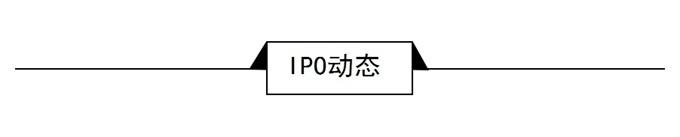 IPO动态